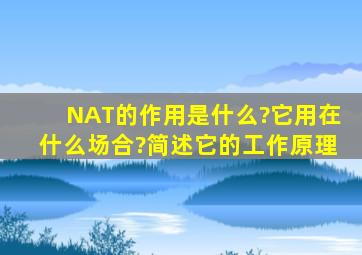 NAT的作用是什么?它用在什么场合?简述它的工作原理